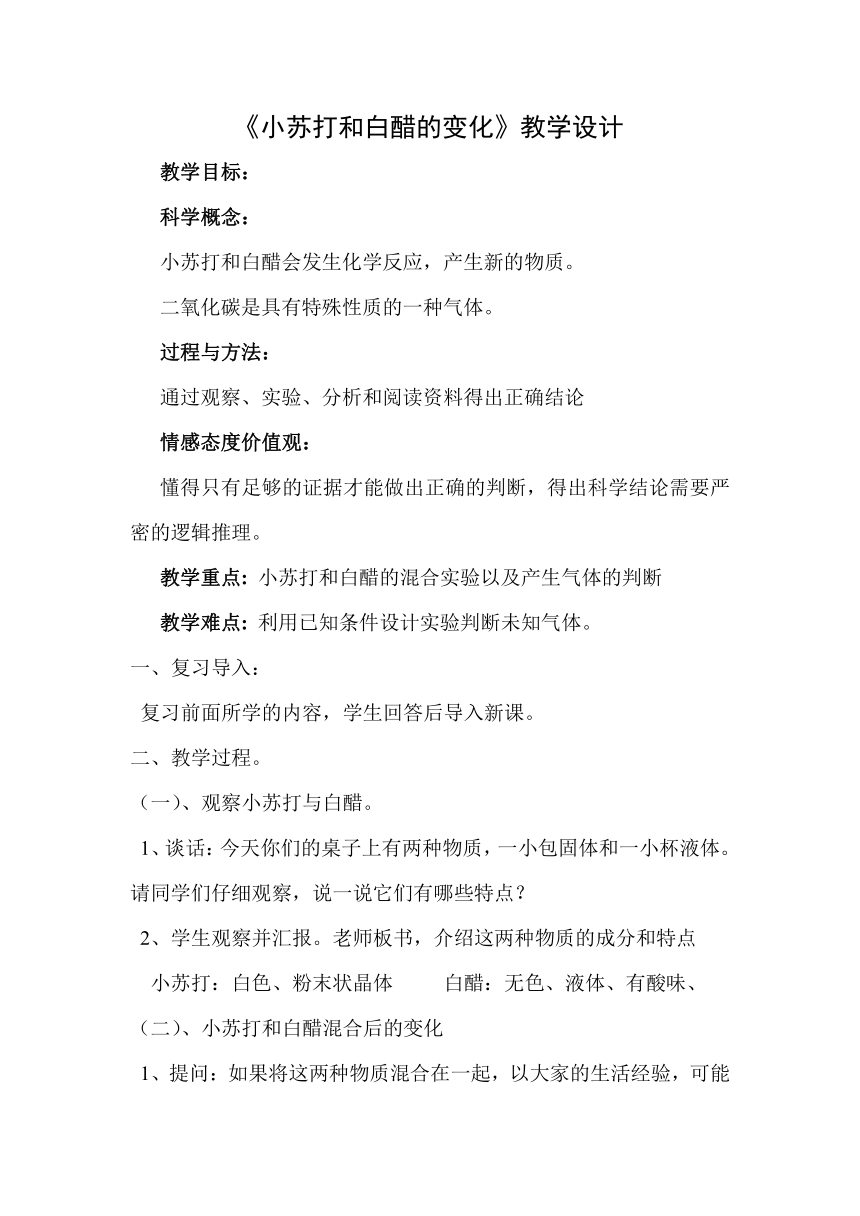 《小苏打和白醋的变化》教学设计

教学目标：

科学概念：

小苏打和白醋会发生化学反应，产生新的物质。

二氧化碳是具有特殊性质的一种气体。

过程与方法：

通过观察、实验、分析和阅读资料得出正确结论

情感态度价值观：

懂得只有足够的证据才能做出正确的判断，得出科学结论需要严密的逻辑推理。

教学重点：小苏打和白醋的混合实验以及产生气体的判断

教学难点：利用已知条件设计实验判断未知气体。

一、复习导入：

复习前面所学的内容，学生回答后导入新课。

二、教学过程。

（一）、观察小苏打与白醋。

1、谈话：今天你们的桌子上有两种物质，一小包固体和一小杯液体。请同学们仔细观察，说一说它们有哪些特点？

2、学生观察并汇报。老师板书，介绍这两种物质的成分和特点

小苏打：白色、粉末状晶体　　白醋：无色、液体、有酸味、

（二）、小苏打和白醋混合后的变化

1、提问：如果将这两种物质混合在一起，以大家的生活经验，可能